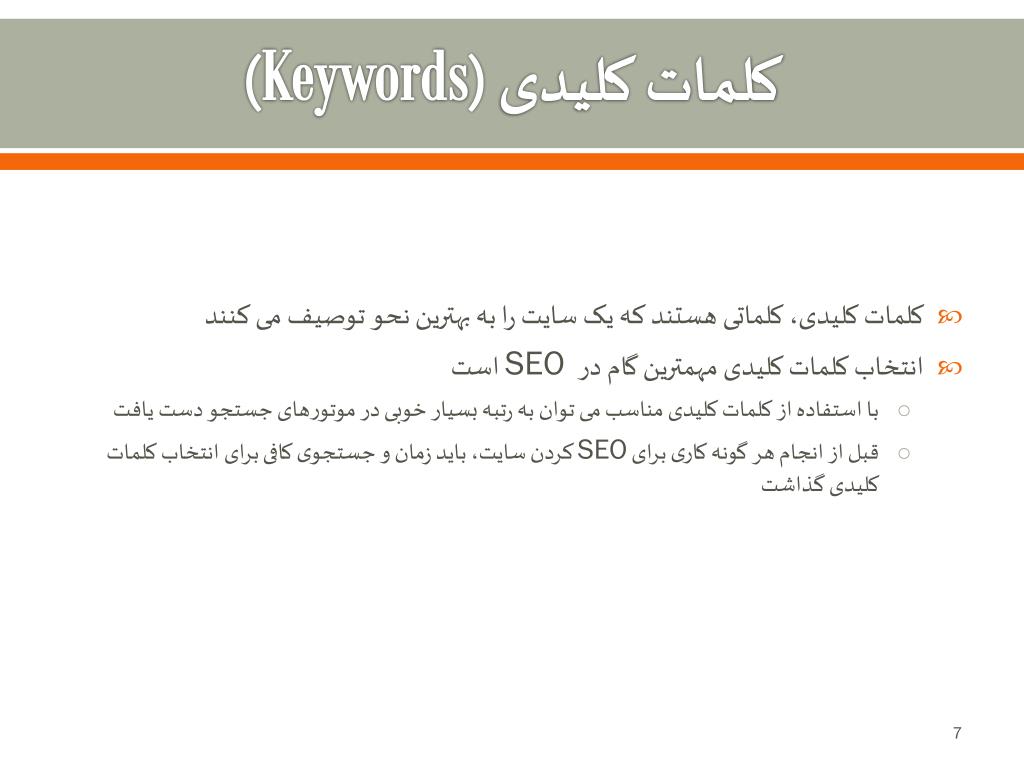 کلمات کلیدی (Keywords)

کلمات کلیدی، کلماتی هستند که یک سایت را به بهترین نحو توصیف می کنند
انتخاب کلمات کلیدی مهمترین گام در SEO است
با استفاده از کلمات کلیدی مناسب می توان به رتبه بسیار خوبی در موتورهای جستجو دست یافت
قبل از انجام هر گونه کاری برای SEO کردن سایت، باید زمان و جستجوی کافی برای انتخاب کلمات کلیدی گذاشت

7